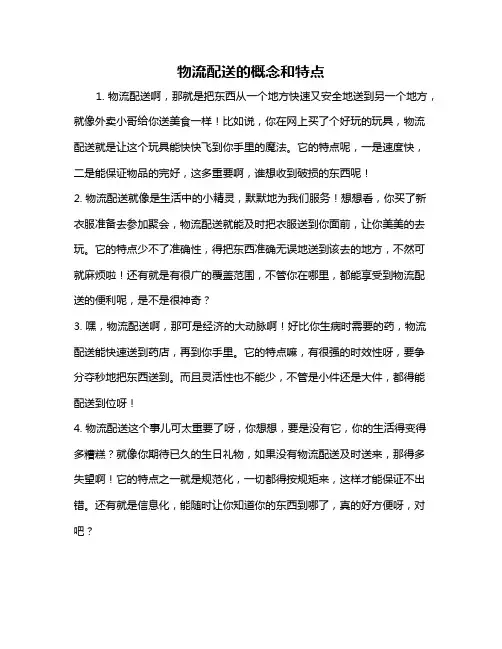 物流配送的概念和特点

1. 物流配送啊，那就是把东西从一个地方快速又安全地送到另一个地方，就像外卖小哥给你送美食一样！比如说，你在网上买了个好玩的玩具，物流配送就是让这个玩具能快快飞到你手里的魔法。它的特点呢，一是速度快，二是能保证物品的完好，这多重要啊，谁想收到破损的东西呢！

2. 物流配送就像是生活中的小精灵，默默地为我们服务！想想看，你买了新衣服准备去参加聚会，物流配送就能及时把衣服送到你面前，让你美美的去玩。它的特点少不了准确性，得把东西准确无误地送到该去的地方，不然可就麻烦啦！还有就是有很广的覆盖范围，不管你在哪里，都能享受到物流配送的便利呢，是不是很神奇？

3. 嘿，物流配送啊，那可是经济的大动脉啊！好比你生病时需要的药，物流配送能快速送到药店，再到你手里。它的特点嘛，有很强的时效性呀，要争分夺秒地把东西送到。而且灵活性也不能少，不管是小件还是大件，都得能配送到位呀！

4. 物流配送这个事儿可太重要了呀，你想想，要是没有它，你的生活得变得多糟糕？就像你期待已久的生日礼物，如果没有物流配送及时送来，那得多失望啊！它的特点之一就是规范化，一切都得按规矩来，这样才能保证不出错。还有就是信息化，能随时让你知道你的东西到哪了，真的好方便呀，对吧？